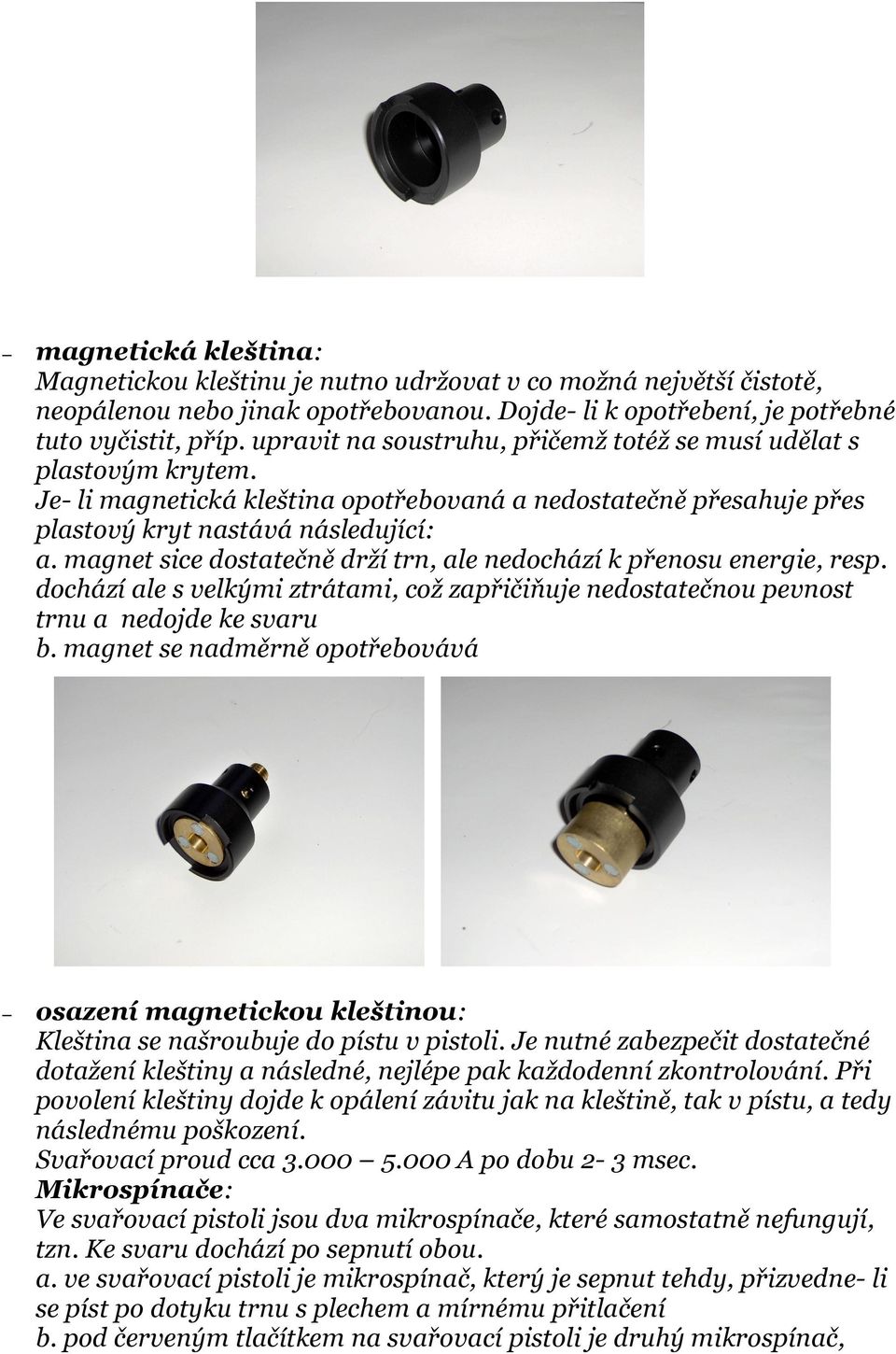 – magnetická kleština:
Magnetickou kleštinu je nutno udržovat v co možná největší čistotě, neopálenou nebo jinak opotřebovanou. Dojde- li k opotřebení, je potřebné tuto vyčistit, příp. upravit na soustruhu, přičemž totéž se musí udělat s plastovým krytem.
Je- li magnetická kleština opotřebovaná a nedostatečně přesahuje přes plastový kryt nastává následující:
a. magnet sice dostatečně drží trn, ale nedochází k přenosu energie, resp. dochází ale s velkými ztrátami, což zapřičiňuje nedostatečnou pevnost trnu a nedojde ke svaru
b. magnet se nadměrně opotřebovává

– osazení magnetickou kleštinou:
Kleština se našroubuje do pístu v pistoli. Je nutné zabezpečit dostatečné dotažení kleštiny a následné, nejlépe pak každodenní zkontrolování. Při povolení kleštiny dojde k opálení závitu jak na kleštině, tak v pístu, a tedy následnému poškození.
Svařovací proud cca 3.000 – 5.000 A po dobu 2- 3 msec.
Mikrospínače:
Ve svařovací pistoli jsou dva mikrospínače, které samostatně nefungují, tzn. Ke svaru dochází po sepnutí obou.
a. ve svařovací pistoli je mikrospínač, který je sepnut tehdy, přizvedne- li se píst po dotyku trnu s plechem a mírnému přitlačení
b. pod červeným tlačítkem na svařovací pistoli je druhý mikrospínač,